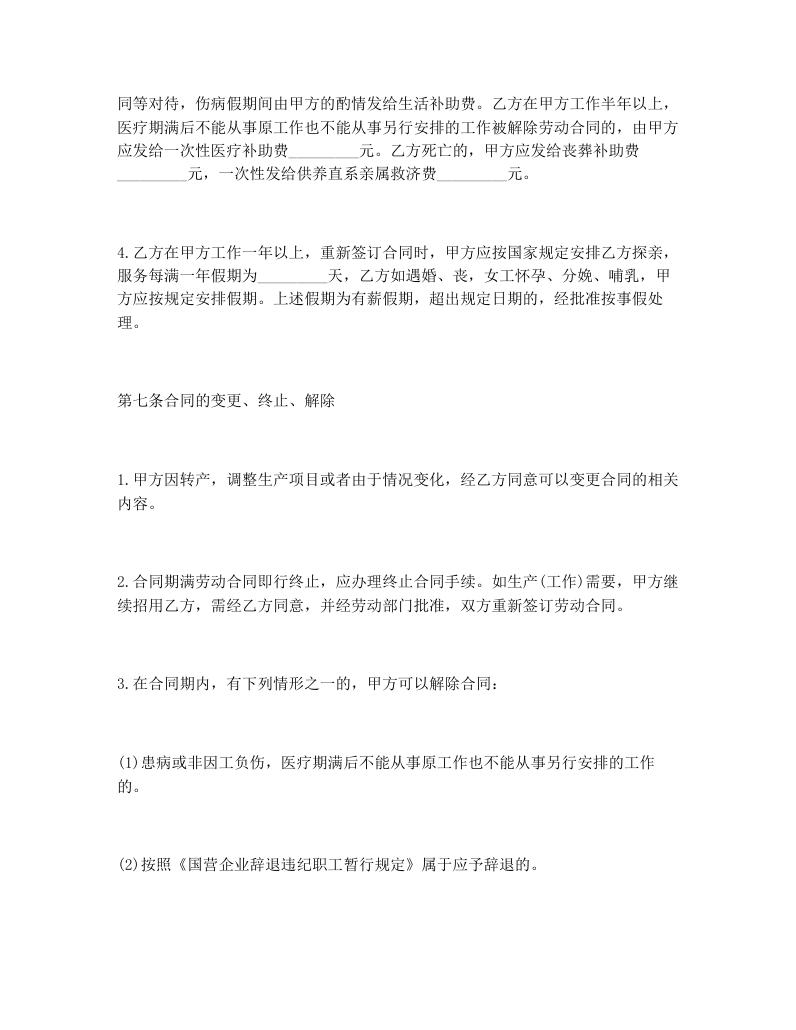 同等对待，伤病假期间由甲方的酌情发给生活补助费。乙方在甲方工作半年以上，医疗期满后不能从事原工作也不能从事另行安排的工作被解除劳动合同的，由甲方应发给一次性医疗补助费_________元。乙方死亡的，甲方应发给丧葬补助费_________元，一次性发给供养直系亲属救济费_________元。

4.乙方在甲方工作一年以上，重新签订合同时，甲方应按国家规定安排乙方探亲，服务每满一年假期为_________天，乙方如遇婚、丧，女工怀孕、分娩、哺乳，甲方应按规定安排假期。上述假期为有薪假期，超出规定日期的，经批准按事假处理。

第七条合同的变更、终止、解除

1.甲方因转产，调整生产项目或者由于情况变化，经乙方同意可以变更合同的相关内容。

2.合同期满劳动合同即行终止，应办理终止合同手续。如生产(工作)需要，甲方继续招用乙方，需经乙方同意，并经劳动部门批准，双方重新签订劳动合同。

3.在合同期内，有下列情形之一的，甲方可以解除合同：

(1)患病或非因工负伤，医疗期满后不能从事原工作也不能从事另行安排的工作的。

(2)按照《国营企业辞退违纪职工暂行规定》属于应予辞退的。